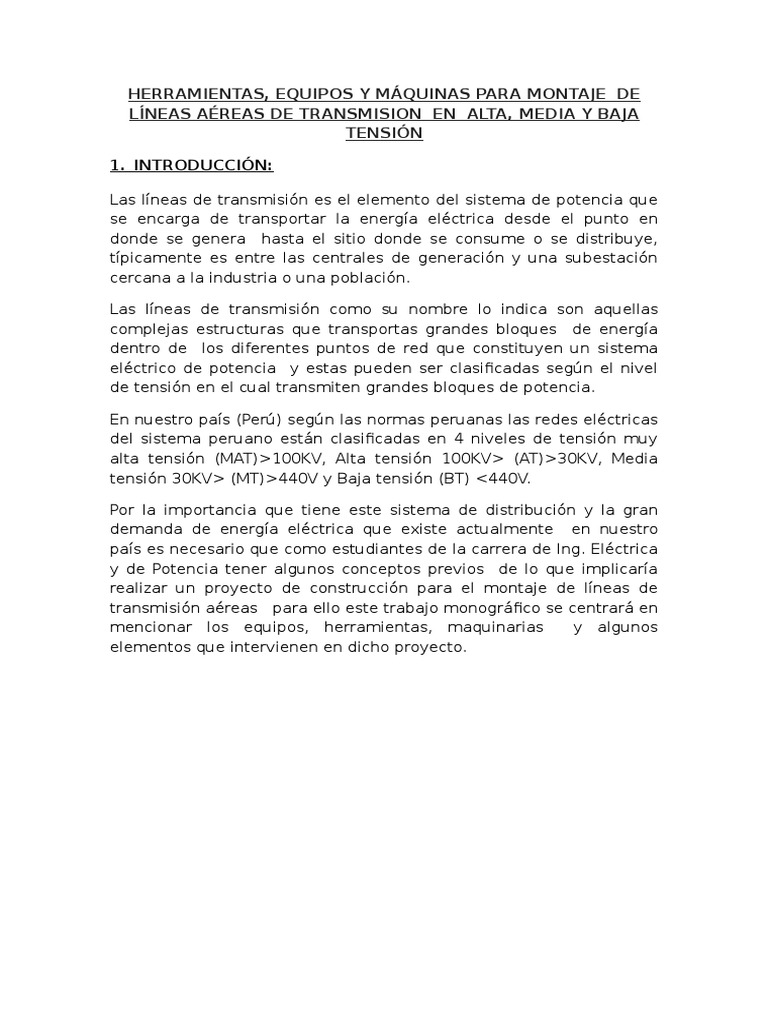 HERRAMIENTAS, EQUIPOS Y MÁQUINAS PARA MONTAJE DE LÍNEAS AÉREAS DE TRANSMISION EN ALTA, MEDIA Y BAJA TENSIÓN

1. INTRODUCCIÓN:

Las líneas de transmisión es el elemento del sistema de potencia que se encarga de transportar la energía eléctrica desde el punto en donde se genera hasta el sitio donde se consume o se distribuye, típicamente es entre las centrales de generación y una subestación cercana a la industria o una población.

Las líneas de transmisión como su nombre lo indica son aquellas complejas estructuras que transportas grandes bloques de energía dentro de los diferentes puntos de red que constituyen un sistema eléctrico de potencia y estas pueden ser clasificadas según el nivel de tensión en el cual transmiten grandes bloques de potencia.

En nuestro país (Perú) según las normas peruanas las redes eléctricas del sistema peruano están clasificadas en 4 niveles de tensión muy alta tensión (MAT)>100KV, Alta tensión 100KV> (AT)>30KV, Media tensión 30KV> (MT)>440V y Baja tensión (BT) <440V.

Por la importancia que tiene este sistema de distribución y la gran demanda de energía eléctrica que existe actualmente en nuestro país es necesario que como estudiantes de la carrera de Ing. Eléctrica y de Potencia tener algunos conceptos previos de lo que implicaría realizar un proyecto de construcción para el montaje de líneas de transmisión aéreas para ello este trabajo monográfico se centrará en mencionar los equipos, herramientas, maquinarias y algunos elementos que intervienen en dicho proyecto.